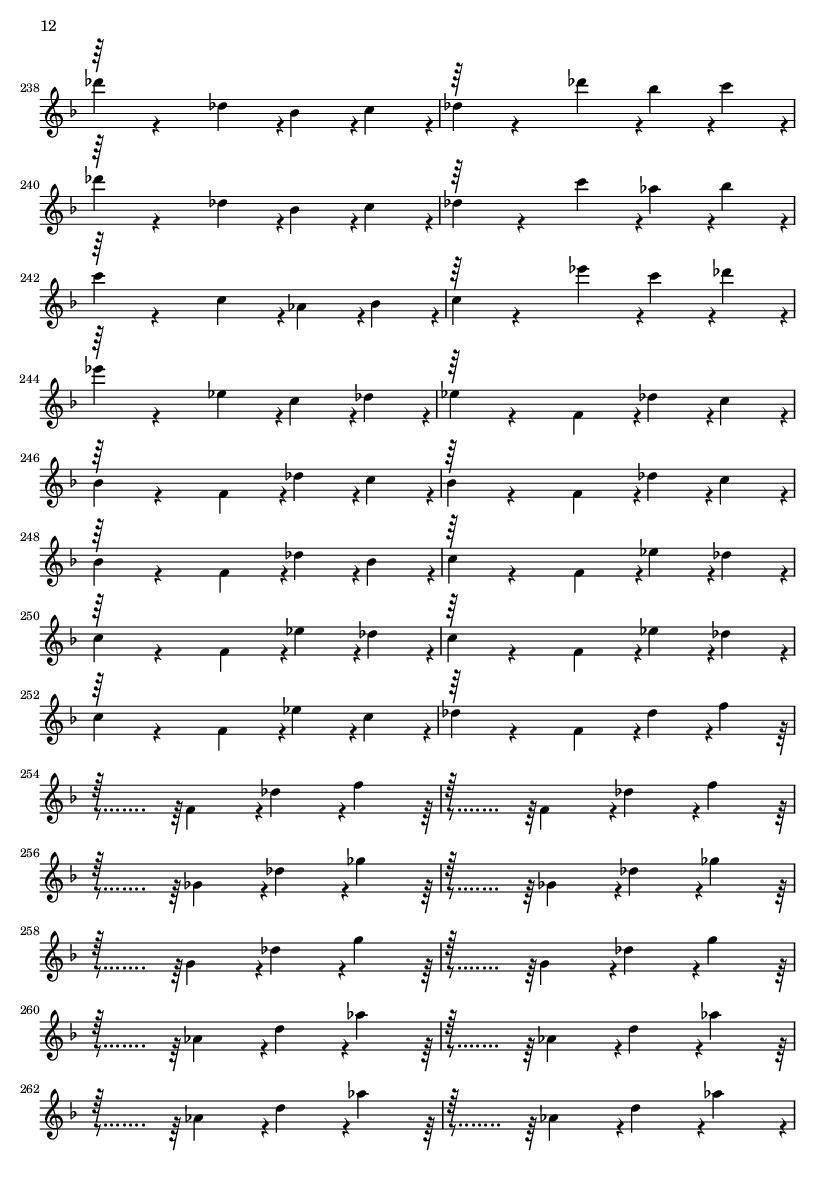 12

238

240

242

244

246

248

250

252

254

256

258

260

262